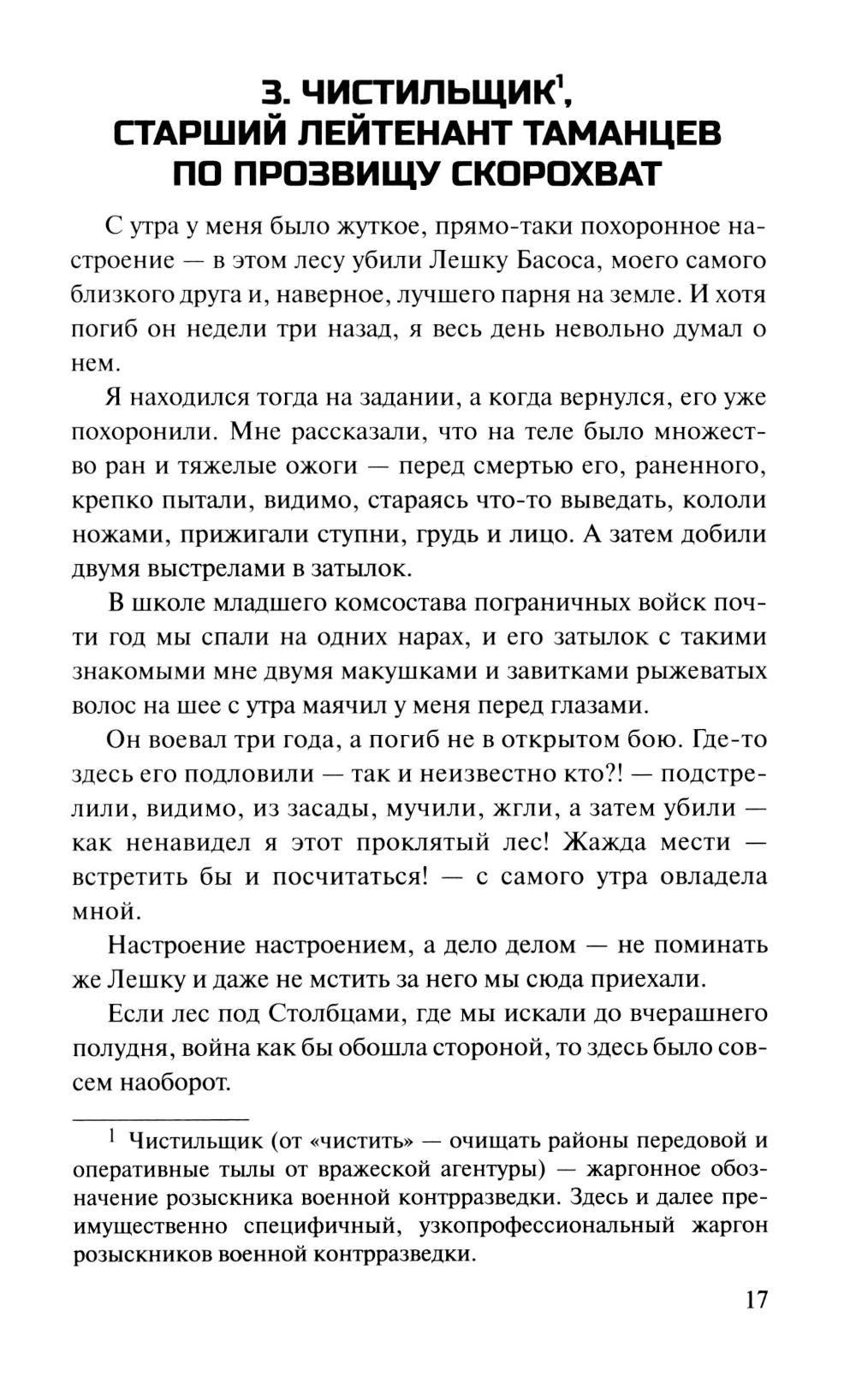 3. ЧИСТИЛЬЩИК$^1$, СТАРШИЙ ЛЕЙТЕНАНТ ТАМАНЦЕВ ПО ПРОЗВИЩУ СКОРОХВАТ

С утра у меня было жуткое, прямо-таки похоронное настроение — в этом лесу убили Лешку Басоса, моего самого близкого друга и, наверное, лучшего парня на земле. И хотя погиб он недели три назад, я весь день невольно думал о нем.

Я находился тогда на задании, а когда вернулся, его уже похоронили. Мне рассказали, что на теле было множество ран и тяжелые ожоги — перед смертью его, раненного, крепко пытали, видимо, стараясь что-то выведать, кололи ножами, прижигали ступни, грудь и лицо. А затем добили двумя выстрелами в затылок.

В школе младшего комсостава пограничных войск почти год мы спали на одних нарах, и его затылок с такими знакомыми мне двумя макушками и завитками рыжеватых волос на шее с утра маячил у меня перед глазами.

Он воевал три года, а погиб не в открытом бою. Где-то здесь его подловили — так и неизвестно кто?! — подстрелили, видимо, из засады, мучили, жгли, а затем убили — как ненавидел я этот проклятый лес! Жажда мести — встретить бы и посчитаться! — с самого утра овладела мной.

Настроение настроением, а дело делом — не поминать же Лешку и даже не мстить за него мы сюда приехали.

Если лес под Столбцами, где мы искали до вчерашнего полудня, война как бы обошла стороной, то здесь было совсем наоборот.

$^1$ Чистильщик (от «чистить» — очищать районы передовой и оперативные тылы от вражеской агентуры) — жаргонное обозначение розыскника военной контрразведки. Здесь и далее преимущественно специфичный, узкопрофессиональный жаргон розыскников военной контрразведки.

17